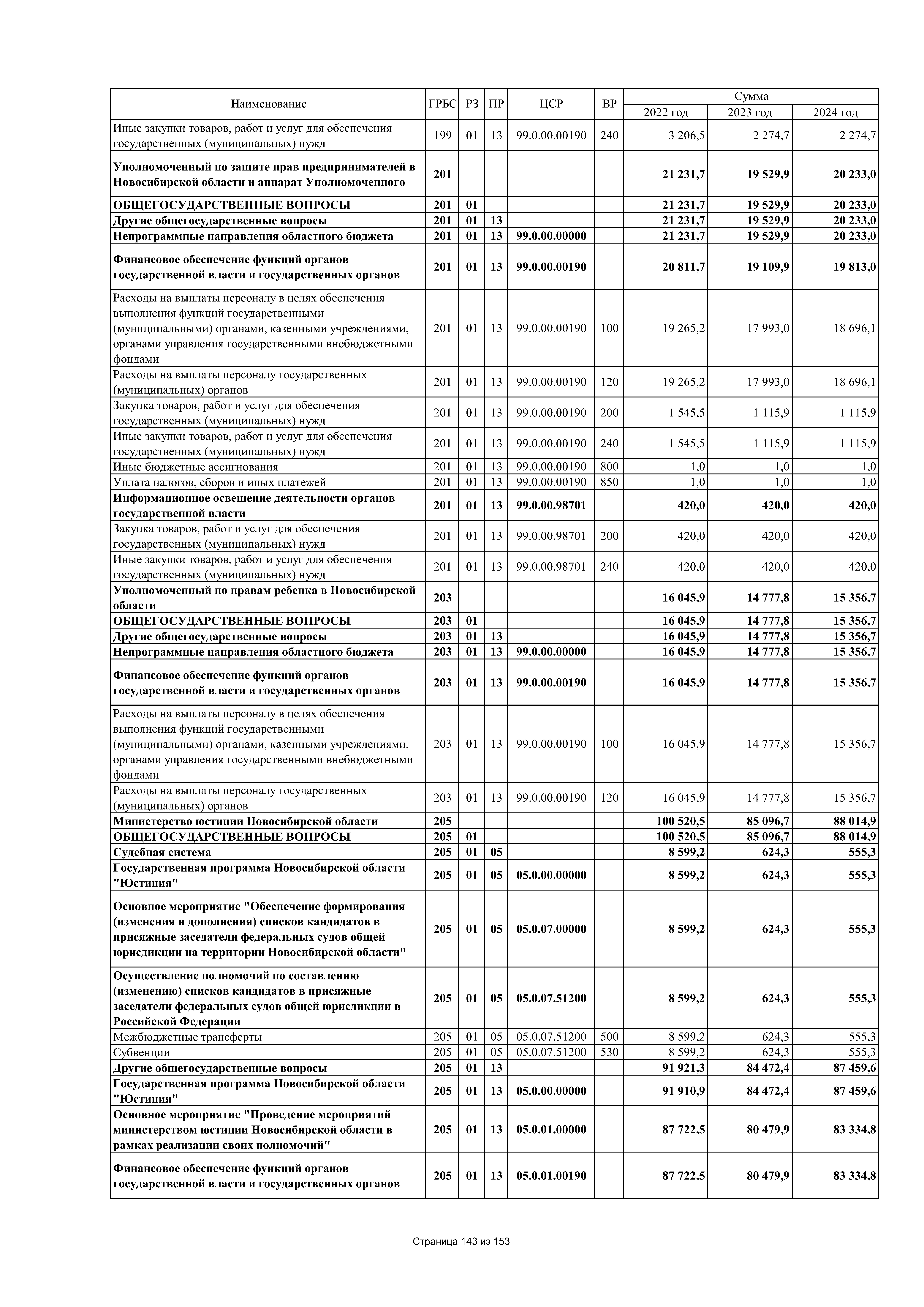 | Наименование | ГРБС | РЗ | ПР | ЦСР | ВР | Сумма 2022 год | Сумма 2023 год | Сумма 2024 год |
|---|---|---|---|---|---|---|---|---|
| Иные закупки товаров, работ и услуг для обеспечения государственных (муниципальных) нужд | 199 | 01 | 13 | 99.0.00.00190 | 240 | 3 206,5 | 2 274,7 | 2 274,7 |
| Уполномоченный по защите прав предпринимателей в Новосибирской области и аппарат Уполномоченного | 201 | | | | | 21 231,7 | 19 529,9 | 20 233,0 |
| ОБЩЕГОСУДАРСТВЕННЫЕ ВОПРОСЫ | 201 | 01 | | | | 21 231,7 | 19 529,9 | 20 233,0 |
| Другие общегосударственные вопросы | 201 | 01 | 13 | | | 21 231,7 | 19 529,9 | 20 233,0 |
| Непрограммные направления областного бюджета | 201 | 01 | 13 | 99.0.00.00000 | | 21 231,7 | 19 529,9 | 20 233,0 |
| Финансовое обеспечение функций органов государственной власти и государственных органов | 201 | 01 | 13 | 99.0.00.00190 | | 20 811,7 | 19 109,9 | 19 813,0 |
| Расходы на выплаты персоналу в целях обеспечения выполнения функций государственными (муниципальными) органами, казенными учреждениями, органами управления государственными внебюджетными фондами | 201 | 01 | 13 | 99.0.00.00190 | 100 | 19 265,2 | 17 993,0 | 18 696,1 |
| Расходы на выплаты персоналу государственных (муниципальных) органов | 201 | 01 | 13 | 99.0.00.00190 | 120 | 19 265,2 | 17 993,0 | 18 696,1 |
| Закупка товаров, работ и услуг для обеспечения государственных (муниципальных) нужд | 201 | 01 | 13 | 99.0.00.00190 | 200 | 1 545,5 | 1 115,9 | 1 115,9 |
| Иные закупки товаров, работ и услуг для обеспечения государственных (муниципальных) нужд | 201 | 01 | 13 | 99.0.00.00190 | 240 | 1 545,5 | 1 115,9 | 1 115,9 |
| Иные бюджетные ассигнования | 201 | 01 | 13 | 99.0.00.00190 | 800 | 1,0 | 1,0 | 1,0 |
| Уплата налогов, сборов и иных платежей | 201 | 01 | 13 | 99.0.00.00190 | 850 | 1,0 | 1,0 | 1,0 |
| Информационное освещение деятельности органов государственной власти | 201 | 01 | 13 | 99.0.00.98701 | | 420,0 | 420,0 | 420,0 |
| Закупка товаров, работ и услуг для обеспечения государственных (муниципальных) нужд | 201 | 01 | 13 | 99.0.00.98701 | 200 | 420,0 | 420,0 | 420,0 |
| Иные закупки товаров, работ и услуг для обеспечения государственных (муниципальных) нужд | 201 | 01 | 13 | 99.0.00.98701 | 240 | 420,0 | 420,0 | 420,0 |
| Уполномоченный по правам ребенка в Новосибирской области | 203 | | | | | 16 045,9 | 14 777,8 | 15 356,7 |
| ОБЩЕГОСУДАРСТВЕННЫЕ ВОПРОСЫ | 203 | 01 | | | | 16 045,9 | 14 777,8 | 15 356,7 |
| Другие общегосударственные вопросы | 203 | 01 | 13 | | | 16 045,9 | 14 777,8 | 15 356,7 |
| Непрограммные направления областного бюджета | 203 | 01 | 13 | 99.0.00.00000 | | 16 045,9 | 14 777,8 | 15 356,7 |
| Финансовое обеспечение функций органов государственной власти и государственных органов | 203 | 01 | 13 | 99.0.00.00190 | | 16 045,9 | 14 777,8 | 15 356,7 |
| Расходы на выплаты персоналу в целях обеспечения выполнения функций государственными (муниципальными) органами, казенными учреждениями, органами управления государственными внебюджетными фондами | 203 | 01 | 13 | 99.0.00.00190 | 100 | 16 045,9 | 14 777,8 | 15 356,7 |
| Расходы на выплаты персоналу государственных (муниципальных) органов | 203 | 01 | 13 | 99.0.00.00190 | 120 | 16 045,9 | 14 777,8 | 15 356,7 |
| Министерство юстиции Новосибирской области | 205 | | | | | 100 520,5 | 85 096,7 | 88 014,9 |
| ОБЩЕГОСУДАРСТВЕННЫЕ ВОПРОСЫ | 205 | 01 | | | | 100 520,5 | 85 096,7 | 88 014,9 |
| Судебная система | 205 | 01 | 05 | | | 8 599,2 | 624,3 | 555,3 |
| Государственная программа Новосибирской области "Юстиция" | 205 | 01 | 05 | 05.0.00.00000 | | 8 599,2 | 624,3 | 555,3 |
| Основное мероприятие "Обеспечение формирования (изменения и дополнения) списков кандидатов в присяжные заседатели федеральных судов общей юрисдикции на территории Новосибирской области" | 205 | 01 | 05 | 05.0.07.00000 | | 8 599,2 | 624,3 | 555,3 |
| Осуществление полномочий по составлению (изменению) списков кандидатов в присяжные заседатели федеральных судов общей юрисдикции в Российской Федерации | 205 | 01 | 05 | 05.0.07.51200 | | 8 599,2 | 624,3 | 555,3 |
| Межбюджетные трансферты | 205 | 01 | 05 | 05.0.07.51200 | 500 | 8 599,2 | 624,3 | 555,3 |
| Субвенции | 205 | 01 | 05 | 05.0.07.51200 | 530 | 8 599,2 | 624,3 | 555,3 |
| Другие общегосударственные вопросы | 205 | 01 | 13 | | | 91 921,3 | 84 472,4 | 87 459,6 |
| Государственная программа Новосибирской области "Юстиция" | 205 | 01 | 13 | 05.0.00.00000 | | 91 910,9 | 84 472,4 | 87 459,6 |
| Основное мероприятие "Проведение мероприятий министерством юстиции Новосибирской области в рамках реализации своих полномочий" | 205 | 01 | 13 | 05.0.01.00000 | | 87 722,5 | 80 479,9 | 83 334,8 |
| Финансовое обеспечение функций органов государственной власти и государственных органов | 205 | 01 | 13 | 05.0.01.00190 | | 87 722,5 | 80 479,9 | 83 334,8 |

Страница 143 из 153